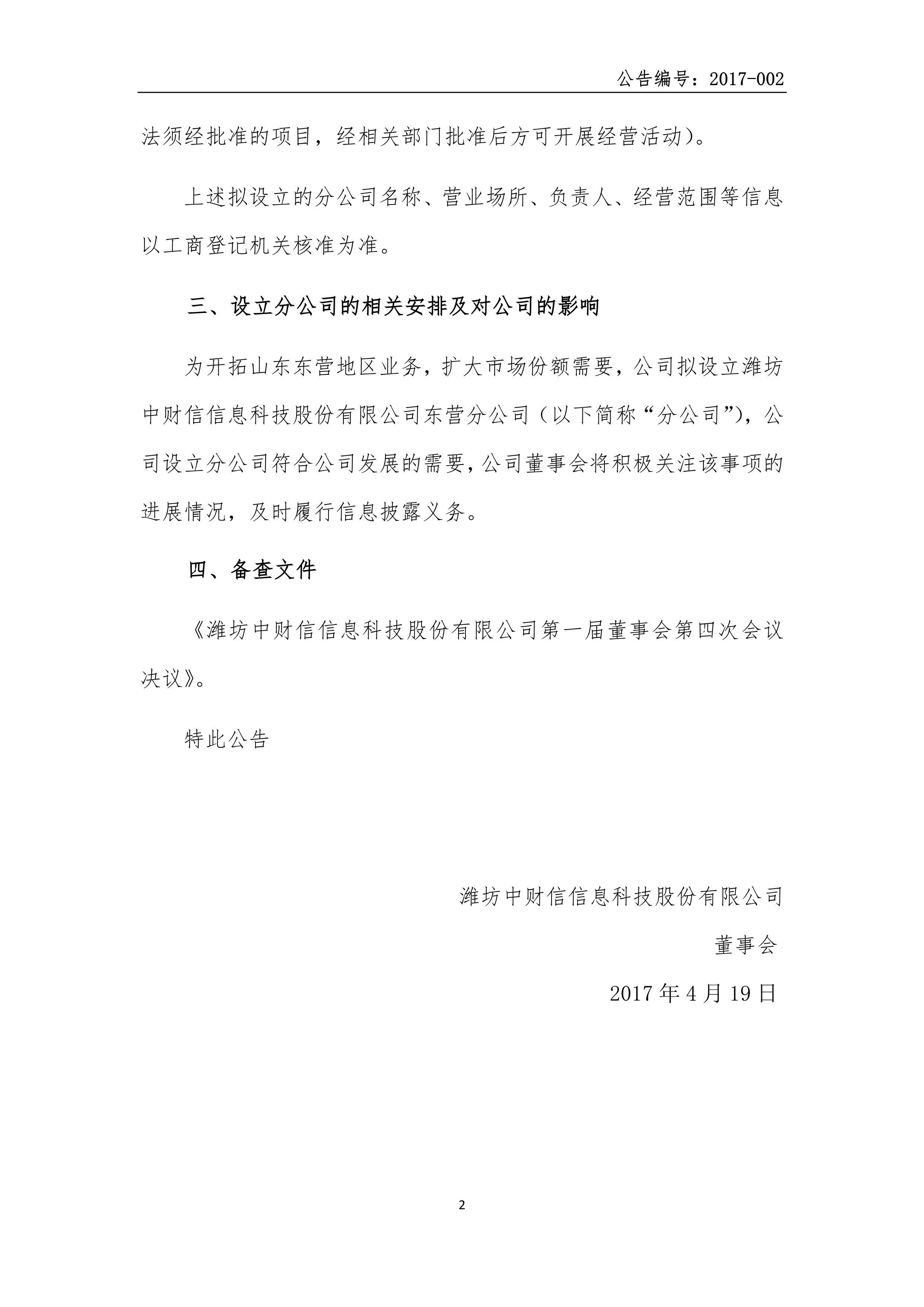 公告编号：2017-002

法须经批准的项目，经相关部门批准后方可开展经营活动）。

上述拟设立的分公司名称、营业场所、负责人、经营范围等信息以工商登记机关核准为准。

三、设立分公司的相关安排及对公司的影响

为开拓山东东营地区业务，扩大市场份额需要，公司拟设立潍坊中财信信息科技股份有限公司东营分公司（以下简称“分公司”），公司设立分公司符合公司发展的需要，公司董事会将积极关注该事项的进展情况，及时履行信息披露义务。

四、备查文件

《潍坊中财信信息科技股份有限公司第一届董事会第四次会议决议》。

特此公告

潍坊中财信信息科技股份有限公司

董事会

2017 年 4 月 19 日

2